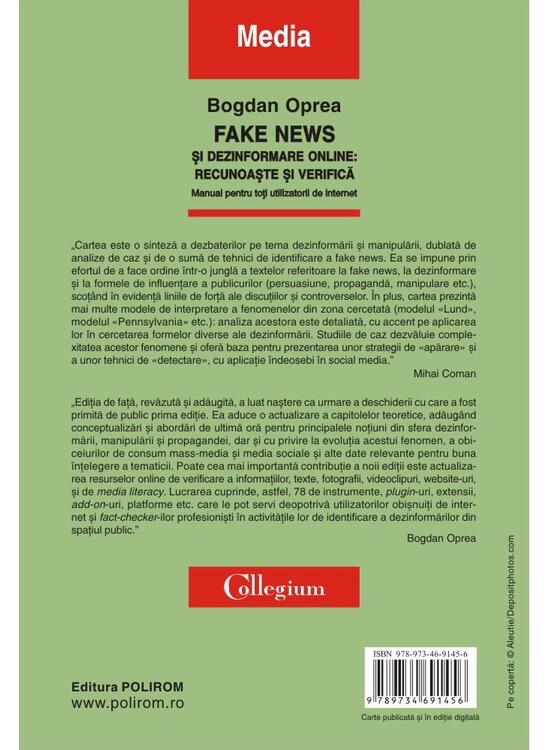 Media

Bogdan Oprea

FAKE NEWS

ŞI DEZINFORMARE ONLINE: RECUNOAŞTE ŞI VERIFICĂ

Manual pentru toţi utilizatorii de internet

„Cartea este o sinteză a dezbaterilor pe tema dezinformării şi manipulării, dublată de analize de caz şi de o sumă de tehnici de identificare a fake news. Ea se impune prin efortul de a face ordine într-o junglă a textelor referitoare la fake news, la dezinformare şi la formele de influenţare a publicurilor (persuasiune, propagandă, manipulare etc.), scoţând în evidenţă liniile de forţă ale discuţiilor şi controverselor. În plus, cartea prezintă mai multe modele de interpretare a fenomenelor din zona cercetată (modelul «Lund», modelul «Pennsylvania» etc.): analiza acestora este detaliată, cu accent pe aplicarea lor în cercetarea formelor diverse ale dezinformării. Studiile de caz dezvăluie complexitatea acestor fenomene şi oferă baza pentru prezentarea unor strategii de «apărare» şi a unor tehnici de «detectare», cu aplicaţie îndeosebi în social media."

Mihai Coman

„Ediţia de faţă, revăzută şi adăugită, a luat naştere ca urmare a deschiderii cu care a fost primită de public prima ediţie. Ea aduce o actualizare a capitolelor teoretice, adăugând conceptualizări şi abordări de ultimă oră pentru principalele noţiuni din sfera dezinformării, manipulării şi propagandei, dar şi cu privire la evoluţia acestui fenomen, a obiceiurilor de consum mass-media şi media sociale şi alte date relevante pentru buna înţelegere a tematicii. Poate cea mai importantă contribuţie a noii ediţii este actualizarea resurselor online de verificare a informaţiilor, texte, fotografii, videoclipuri, website-uri, şi de media literacy. Lucrarea cuprinde, astfel, 78 de instrumente, plugin-uri, extensii, add-on-uri, platforme etc. care le pot servi deopotrivă utilizatorilor obişnuiţi de internet şi fact-checker-ilor profesionişti în activităţile lor de identificare a dezinformărilor din spaţiul public."

Bogdan Oprea

Collegium

Editura POLIROM
www.polirom.ro

ISBN 978-973-46-9145-6

9 789734 691456

Carte publicată şi în ediţie digitală

Pe copertă: © Aleutie/Depositphotos.com